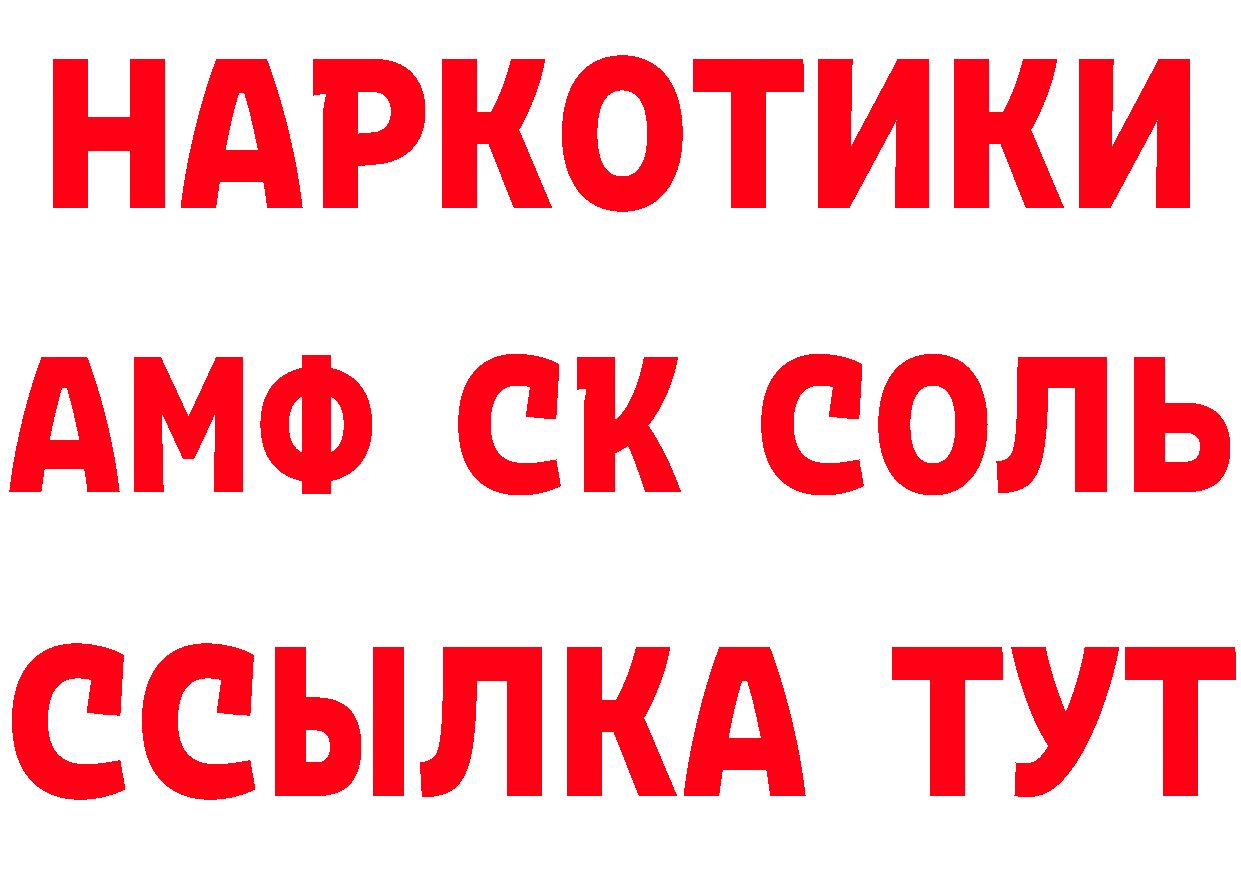 НАРКОТИКИ

АМФ СК СОЛЬ

ССЫЛКА ТУТ